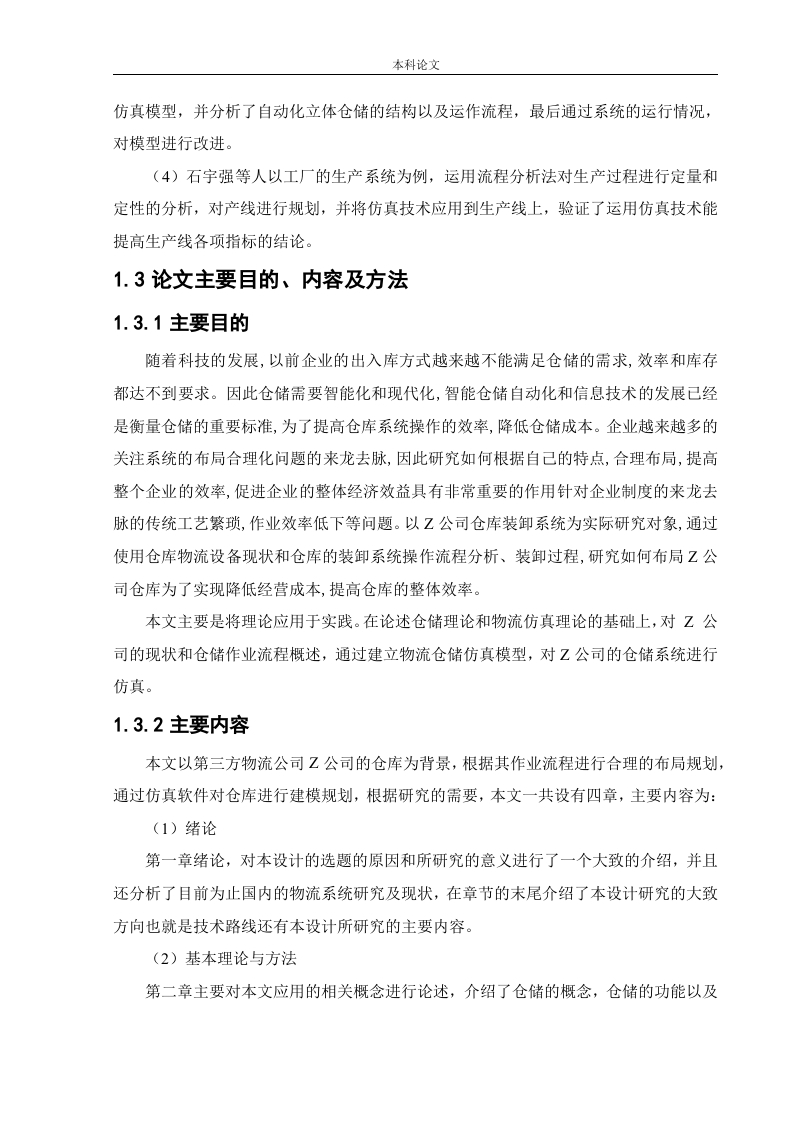 本科论文

仿真模型，并分析了自动化立体仓储的结构以及运作流程，最后通过系统的运行情况，对模型进行改进。

（4）石宇强等人以工厂的生产系统为例，运用流程分析法对生产过程进行定量和定性的分析，对产线进行规划，并将仿真技术应用到生产线上，验证了运用仿真技术能提高生产线各项指标的结论。

1.3 论文主要目的、内容及方法

1.3.1 主要目的

随着科技的发展，以前企业的出入库方式越来越不能满足仓储的需求，效率和库存都达不到要求。因此仓储需要智能化和现代化，智能仓储自动化和信息技术的发展已经是衡量仓储的重要标准，为了提高仓库系统操作的效率，降低仓储成本。企业越来越多的关注系统的布局合理化问题的来龙去脉，因此研究如何根据自己的特点，合理布局，提高整个企业的效率，促进企业的整体经济效益具有非常重要的作用针对企业制度的来龙去脉的传统工艺繁琐，作业效率低下等问题。以 Z 公司仓库装卸系统为实际研究对象，通过使用仓库物流设备现状和仓库的装卸系统操作流程分析、装卸过程，研究如何布局 Z 公司仓库为了实现降低经营成本，提高仓库的整体效率。

本文主要是将理论应用于实践。在论述仓储理论和物流仿真理论的基础上，对 Z 公司的现状和仓储作业流程概述，通过建立物流仓储仿真模型，对 Z 公司的仓储系统进行仿真。

1.3.2 主要内容

本文以第三方物流公司 Z 公司的仓库为背景，根据其作业流程进行合理的布局规划，通过仿真软件对仓库进行建模规划，根据研究的需要，本文一共设有四章，主要内容为：

（1）绪论

第一章绪论，对本设计的选题的原因和所研究的意义进行了一个大致的介绍，并且还分析了目前为止国内的物流系统研究及现状，在章节的末尾介绍了本设计研究的大致方向也就是技术路线还有本设计所研究的主要内容。

（2）基本理论与方法

第二章主要对本文应用的相关概念进行论述，介绍了仓储的概念，仓储的功能以及